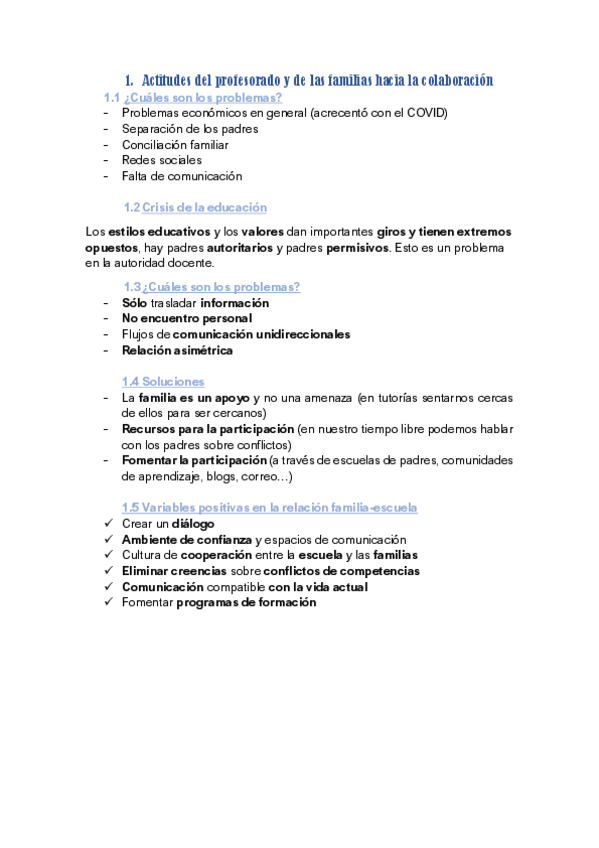 1. Actitudes del profesorado y de las familias hacia la colaboración

1.1 ¿Cuáles son los problemas?

- Problemas económicos en general (acrecentó con el COVID)
- Separación de los padres
- Conciliación familiar
- Redes sociales
- Falta de comunicación

1.2 Crisis de la educación

Los estilos educativos y los valores dan importantes giros y tienen extremos opuestos, hay padres autoritarios y padres permisivos. Esto es un problema en la autoridad docente.

1.3 ¿Cuáles son los problemas?

- Sólo trasladar información
- No encuentro personal
- Flujos de comunicación unidireccionales
- Relación asimétrica

1.4 Soluciones

- La familia es un apoyo y no una amenaza (en tutorías sentarnos cercas de ellos para ser cercanos)
- Recursos para la participación (en nuestro tiempo libre podemos hablar con los padres sobre conflictos)
- Fomentar la participación (a través de escuelas de padres, comunidades de aprendizaje, blogs, correo…)

1.5 Variables positivas en la relación familia-escuela

✓ Crear un diálogo
✓ Ambiente de confianza y espacios de comunicación
✓ Cultura de cooperación entre la escuela y las familias
✓ Eliminar creencias sobre conflictos de competencias
✓ Comunicación compatible con la vida actual
✓ Fomentar programas de formación